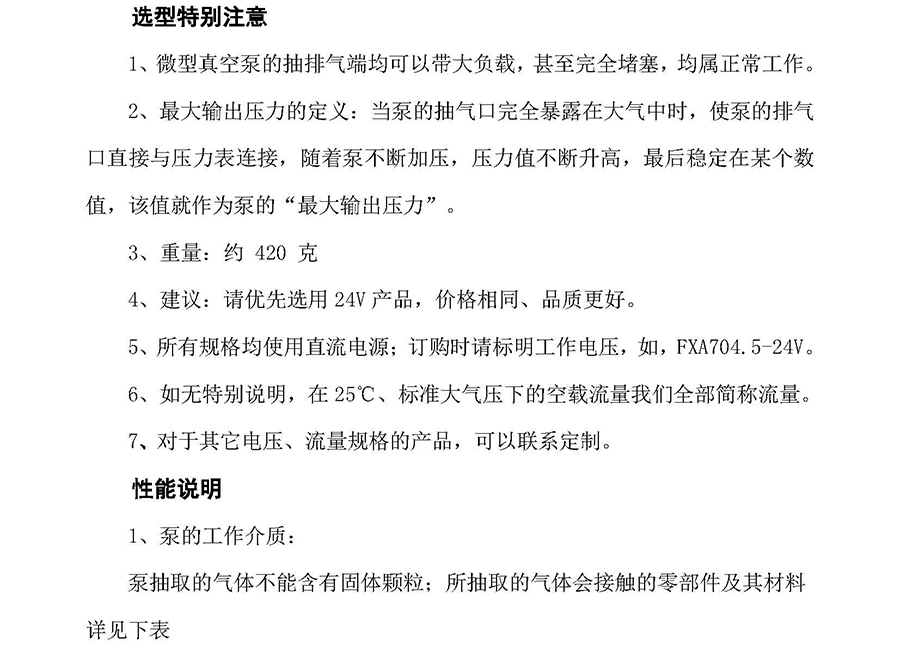 选型特别注意

1、微型真空泵的抽排气端均可以带大负载，甚至完全堵塞，均属正常工作。

2、最大输出压力的定义：当泵的抽气口完全暴露在大气中时，使泵的排气口直接与压力表连接，随着泵不断加压，压力值不断升高，最后稳定在某个数值，该值就作为泵的“最大输出压力”。

3、重量：约 420 克

4、建议：请优先选用 24V 产品，价格相同、品质更好。

5、所有规格均使用直流电源；订购时请标明工作电压，如，FXA704.5-24V。

6、如无特别说明，在 25℃、标准大气压下的空载流量我们全部简称流量。

7、对于其它电压、流量规格的产品，可以联系定制。

性能说明

1、泵的工作介质：

泵抽取的气体不能含有固体颗粒；所抽取的气体会接触的零部件及其材料详见下表